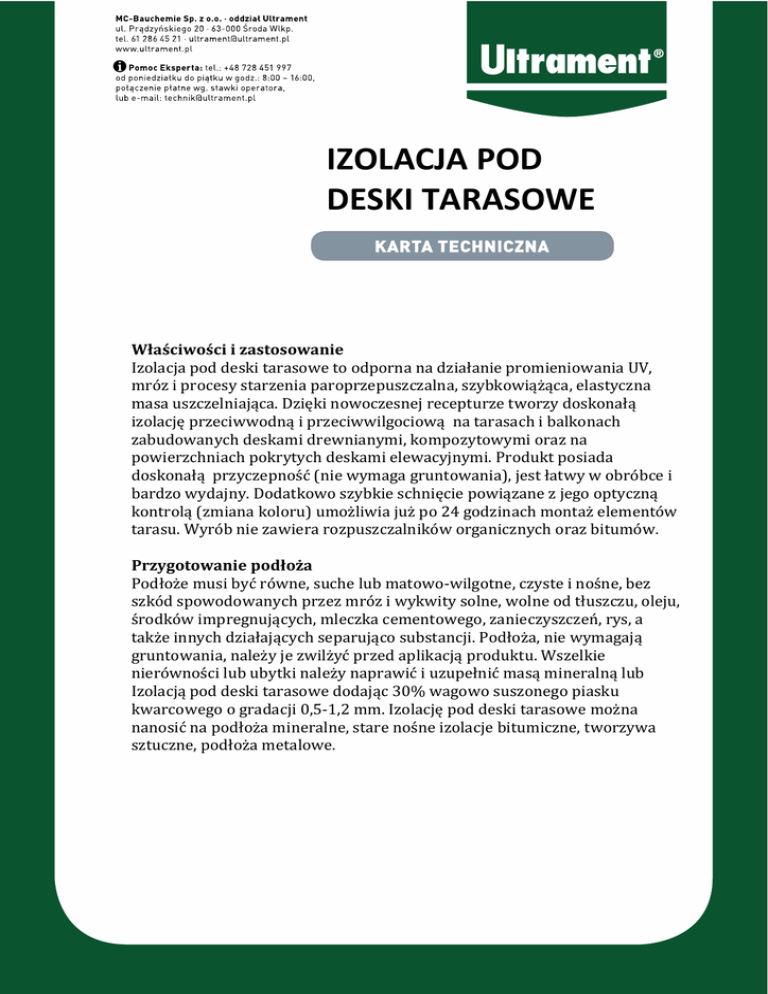 MC-Bauchemie Sp. z o.o. · oddział Ultrament
ul. Prądzyńskiego 20 · 63-000 Środa Wlkp.
tel. 61 286 45 21 · ultrament@ultrament.pl
www.ultrament.pl

Pomoc Eksperta: tel.: +48 728 451 997
od poniedziałku do piątku w godz.: 8:00 – 16:00,
połączenie płatne wg. stawki operatora,
lub e-mail: technik@ultrament.pl

Ultrament®

IZOLACJA POD DESKI TARASOWE

KARTA TECHNICZNA

Właściwości i zastosowanie
Izolacja pod deski tarasowe to odporna na działanie promieniowania UV, mróz i procesy starzenia paroprzepuszczalna, szybkowiążąca, elastyczna masa uszczelniająca. Dzięki nowoczesnej recepturze tworzy doskonałą izolację przeciwwodną i przeciwwilgociową na tarasach i balkonach zabudowanych deskami drewnianymi, kompozytowymi oraz na powierzchniach pokrytych deskami elewacyjnymi. Produkt posiada doskonałą przyczepność (nie wymaga gruntowania), jest łatwy w obróbce i bardzo wydajny. Dodatkowo szybkie schnięcie powiązane z jego optyczną kontrolą (zmiana koloru) umożliwia już po 24 godzinach montaż elementów tarasu. Wyrób nie zawiera rozpuszczalników organicznych oraz bitumów.

Przygotowanie podłoża
Podłoże musi być równe, suche lub matowo-wilgotne, czyste i nośne, bez szkód spowodowanych przez mróz i wykwity solne, wolne od tłuszczu, oleju, środków impregnujących, mleczka cementowego, zanieczyszczeń, rys, a także innych działających separująco substancji. Podłoża, nie wymagają gruntowania, należy je zwilżyć przed aplikacją produktu. Wszelkie nierówności lub ubytki należy naprawić i uzupełnić masą mineralną lub Izolacją pod deski tarasowe dodając 30% wagowo suszonego piasku kwarcowego o gradacji 0,5-1,2 mm. Izolację pod deski tarasowe można nanosić na podłoża mineralne, stare nośne izolacje bitumiczne, tworzywa sztuczne, podłoża metalowe.